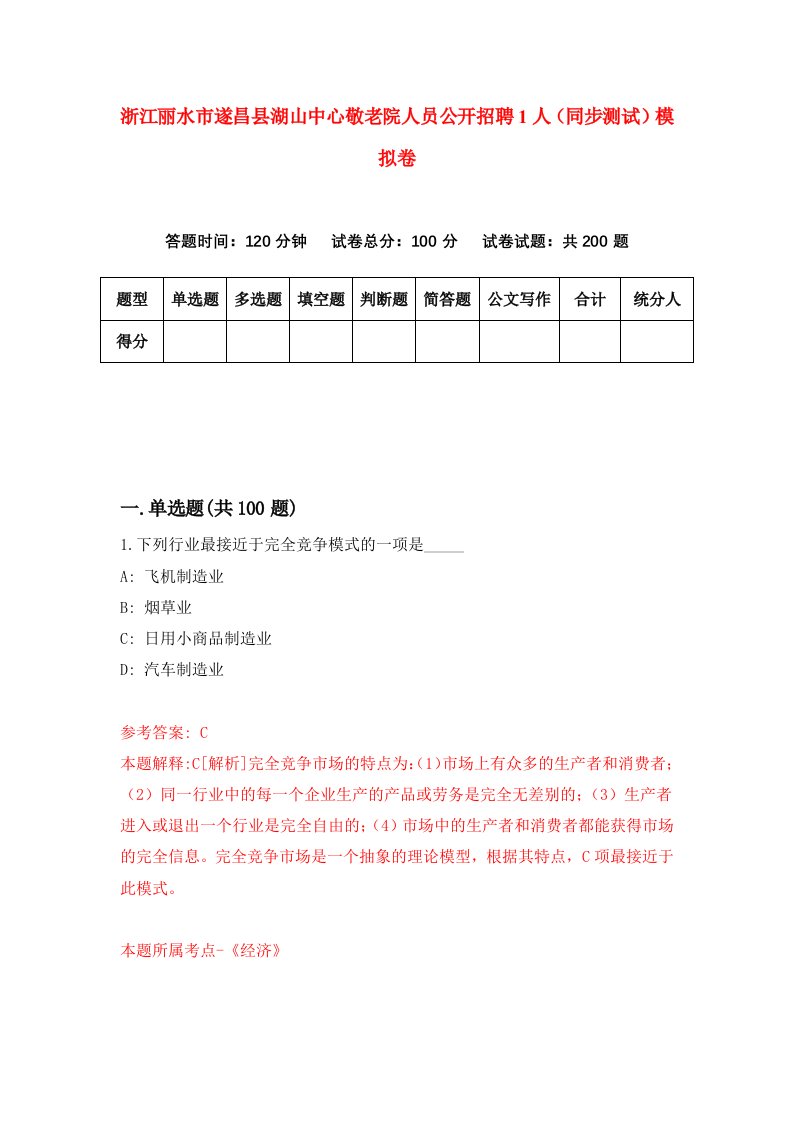 浙江丽水市遂昌县湖山中心敬老院人员公开招聘1人（同步测试）模拟卷

答题时间：120分钟　试卷总分：100分　试卷试题：共200题

| 题型 | 单选题 | 多选题 | 填空题 | 判断题 | 简答题 | 公文写作 | 合计 | 统分人 |
|---|---|---|---|---|---|---|---|---|
| 得分 | | | | | | | | |

一.单选题(共100题)

1.下列行业最接近于完全竞争模式的一项是_____

A: 飞机制造业

B: 烟草业

C: 日用小商品制造业

D: 汽车制造业

参考答案: C

本题解释:C[解析]完全竞争市场的特点为:(1)市场上有众多的生产者和消费者;（2）同一行业中的每一个企业生产的产品或劳务是完全无差别的;（3）生产者进入或退出一个行业是完全自由的;（4）市场中的生产者和消费者都能获得市场的完全信息。完全竞争市场是一个抽象的理论模型，根据其特点，C项最接近于此模式。

本题所属考点-《经济》